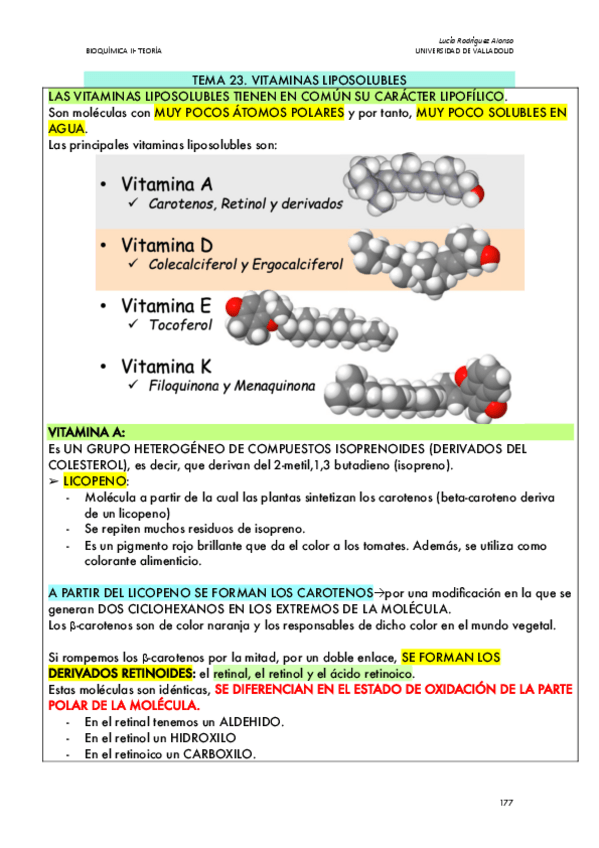 BIOQUÍMICA II- TEORÍA

Lucía Rodríguez Alonso
UNIVERSIDAD DE VALLADOLID

TEMA 23. VITAMINAS LIPOSOLUBLES

LAS VITAMINAS LIPOSOLUBLES TIENEN EN COMÚN SU CARÁCTER LIPOFÍLICO.
Son moléculas con MUY POCOS ÁTOMOS POLARES y por tanto, MUY POCO SOLUBLES EN AGUA.
Las principales vitaminas liposolubles son:

• Vitamina A
✓ Carotenos, Retinol y derivados

• Vitamina D
✓ Colecalciferol y Ergocalciferol

• Vitamina E
✓ Tocoferol

• Vitamina K
✓ Filoquinona y Menaquinona

VITAMINA A:
Es UN GRUPO HETEROGÉNEO DE COMPUESTOS ISOPRENOIDES (DERIVADOS DEL COLESTEROL), es decir, que derivan del 2-metil,1,3 butadieno (isopreno).
➢ LICOPENO:
- Molécula a partir de la cual las plantas sintetizan los carotenos (beta-caroteno deriva de un licopeno)
- Se repiten muchos residuos de isopreno.
- Es un pigmento rojo brillante que da el color a los tomates. Además, se utiliza como colorante alimenticio.

A PARTIR DEL LICOPENO SE FORMAN LOS CAROTENOS→por una modificación en la que se generan DOS CICLOHEXANOS EN LOS EXTREMOS DE SU MOLÉCULA.
Los β-carotenos son de color naranja y los responsables de dicho color en el mundo vegetal.

Si rompemos los β-carotenos por la mitad, por un doble enlace, SE FORMAN LOS DERIVADOS RETINOIDES: el retinal, el retinol y el ácido retinoico.
Estas moléculas son idénticas, SE DIFERENCIAN EN EL ESTADO DE OXIDACIÓN DE LA PARTE POLAR DE LA MOLÉCULA.
- En el retinal tenemos un ALDEHIDO.
- En el retinol un HIDROXILO
- En el retinoico un CARBOXILO.

177